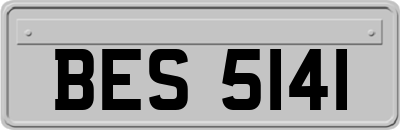 BES 5141